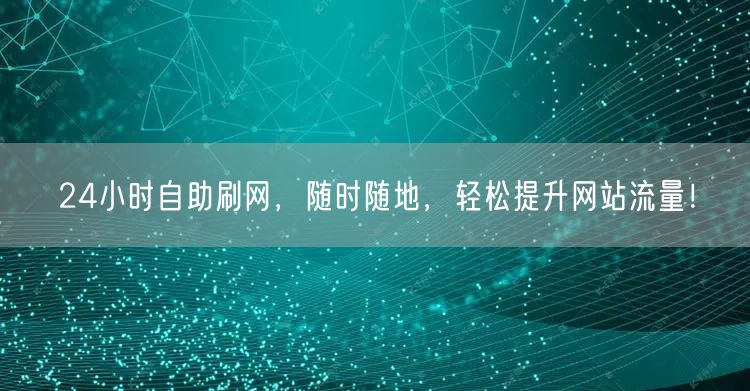 24小时自助刷网，随时随地，轻松提升网站流量！